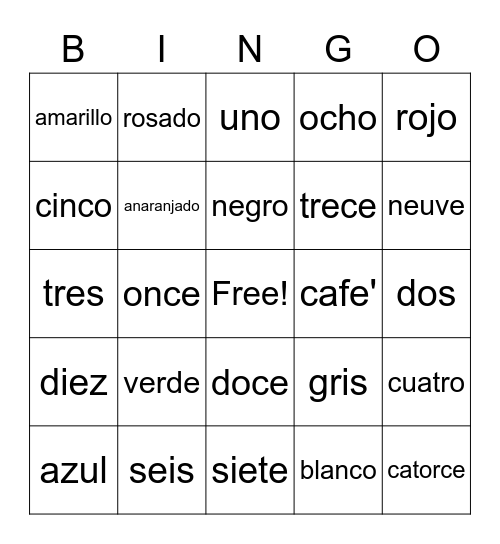 | B | I | N | G | O |
|---|---|---|---|---|
| amarillo | rosado | uno | ocho | rojo |
| cinco | anaranjado | negro | trece | neuve |
| tres | once | Free! | cafe' | dos |
| diez | verde | doce | gris | cuatro |
| azul | seis | siete | blanco | catorce |